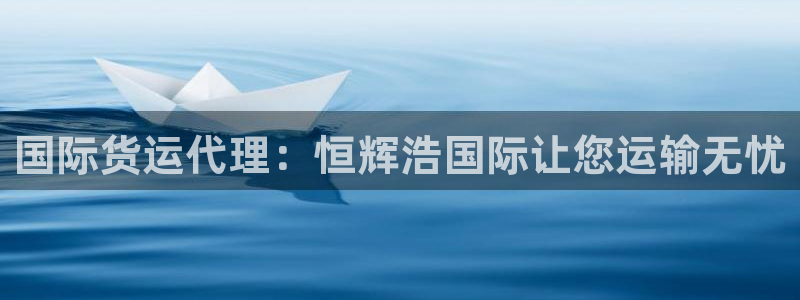 国际货运代理：恒辉浩国际让您运输无忧